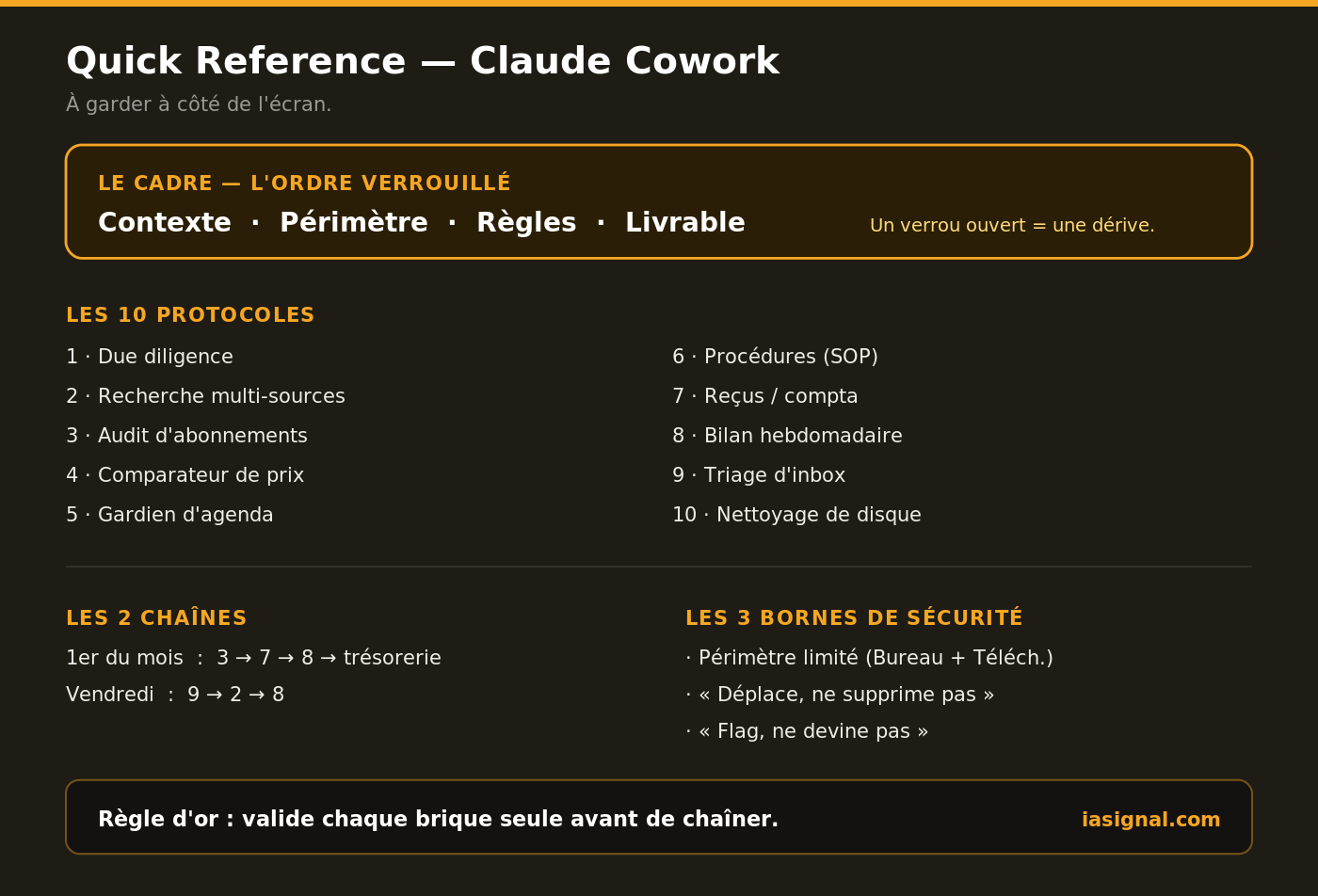 Quick Reference — Claude Cowork

À garder à côté de l'écran.

LE CADRE — L'ORDRE VERROUILLÉ

Contexte · Périmètre · Règles · Livrable

Un verrou ouvert = une dérive.

LES 10 PROTOCOLES

1 · Due diligence
2 · Recherche multi-sources
3 · Audit d'abonnements
4 · Comparateur de prix
5 · Gardien d'agenda

6 · Procédures (SOP)
7 · Reçus / compta
8 · Bilan hebdomadaire
9 · Triage d'inbox
10 · Nettoyage de disque

LES 2 CHAÎNES

1er du mois : 3 → 7 → 8 → trésorerie
Vendredi : 9 → 2 → 8

LES 3 BORNES DE SÉCURITÉ

· Périmètre limité (Bureau + Téléch.)
· « Déplace, ne supprime pas »
· « Flag, ne devine pas »

Règle d'or : valide chaque brique seule avant de chaîner.

iasignal.com